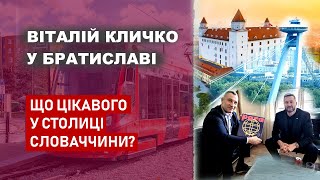 ВІТАЛІЙ КЛИЧКО У БРАТИСЛАВІ

ЩО ЦІКАВОГО У СТОЛИЦІ СЛОВАЧЧИНИ?